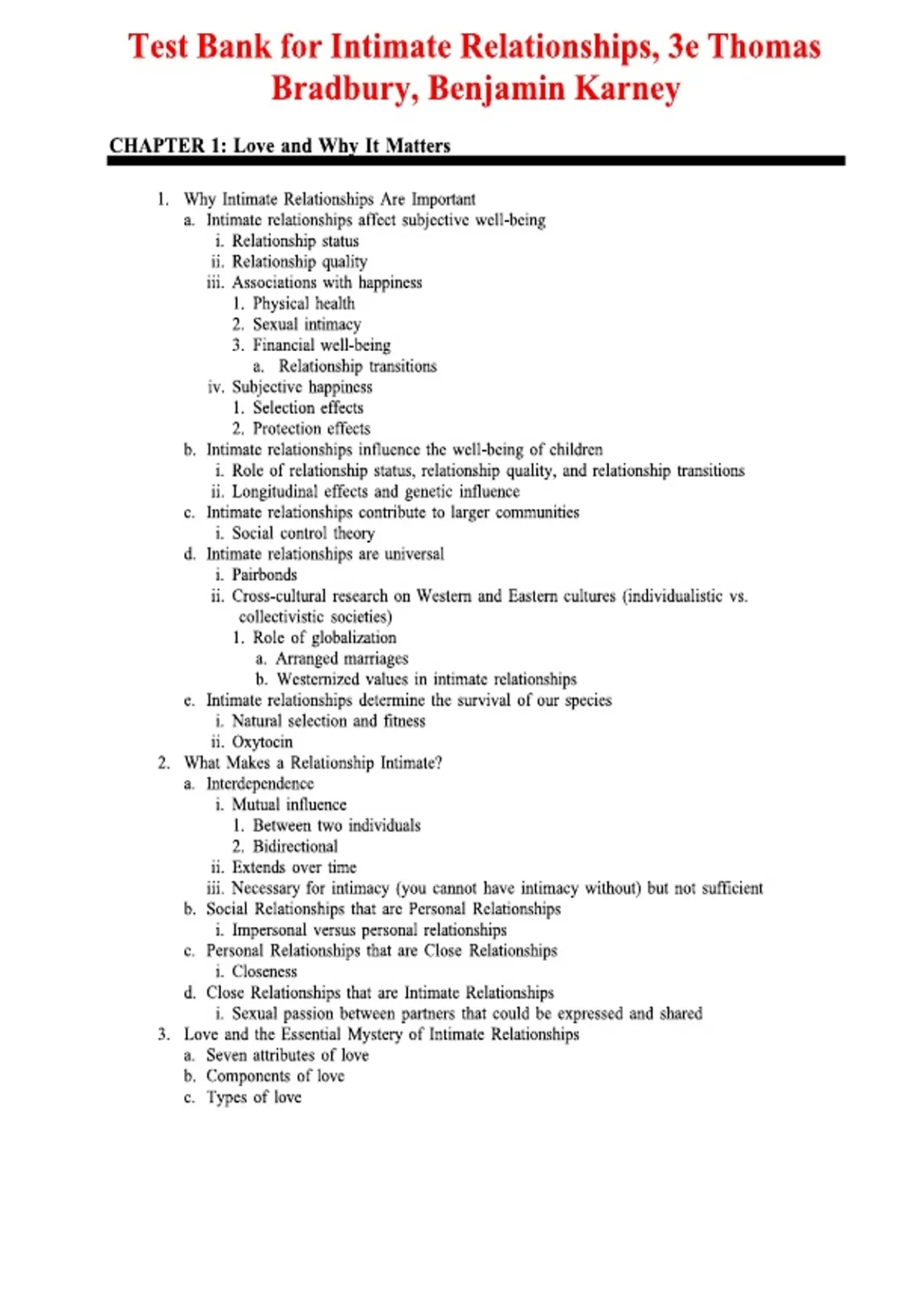 Test Bank for Intimate Relationships, 3e Thomas Bradbury, Benjamin Karney

CHAPTER 1: Love and Why It Matters

1. Why Intimate Relationships Are Important
a. Intimate relationships affect subjective well-being
i. Relationship status
ii. Relationship quality
iii. Associations with happiness
1. Physical health
2. Sexual intimacy
3. Financial well-being
a. Relationship transitions
iv. Subjective happiness
1. Selection effects
2. Protection effects
b. Intimate relationships influence the well-being of children
i. Role of relationship status, relationship quality, and relationship transitions
ii. Longitudinal effects and genetic influence
c. Intimate relationships contribute to larger communities
i. Social control theory
d. Intimate relationships are universal
i. Pairbonds
ii. Cross-cultural research on Western and Eastern cultures (individualistic vs. collectivistic societies)
1. Role of globalization
a. Arranged marriages
b. Westernized values in intimate relationships
e. Intimate relationships determine the survival of our species
i. Natural selection and fitness
ii. Oxytocin
2. What Makes a Relationship Intimate?
a. Interdependence
i. Mutual influence
1. Between two individuals
2. Bidirectional
ii. Extends over time
iii. Necessary for intimacy (you cannot have intimacy without) but not sufficient
b. Social Relationships that are Personal Relationships
i. Impersonal versus personal relationships
c. Personal Relationships that are Close Relationships
i. Closeness
d. Close Relationships that are Intimate Relationships
i. Sexual passion between partners that could be expressed and shared
3. Love and the Essential Mystery of Intimate Relationships
a. Seven attributes of love
b. Components of love
c. Types of love